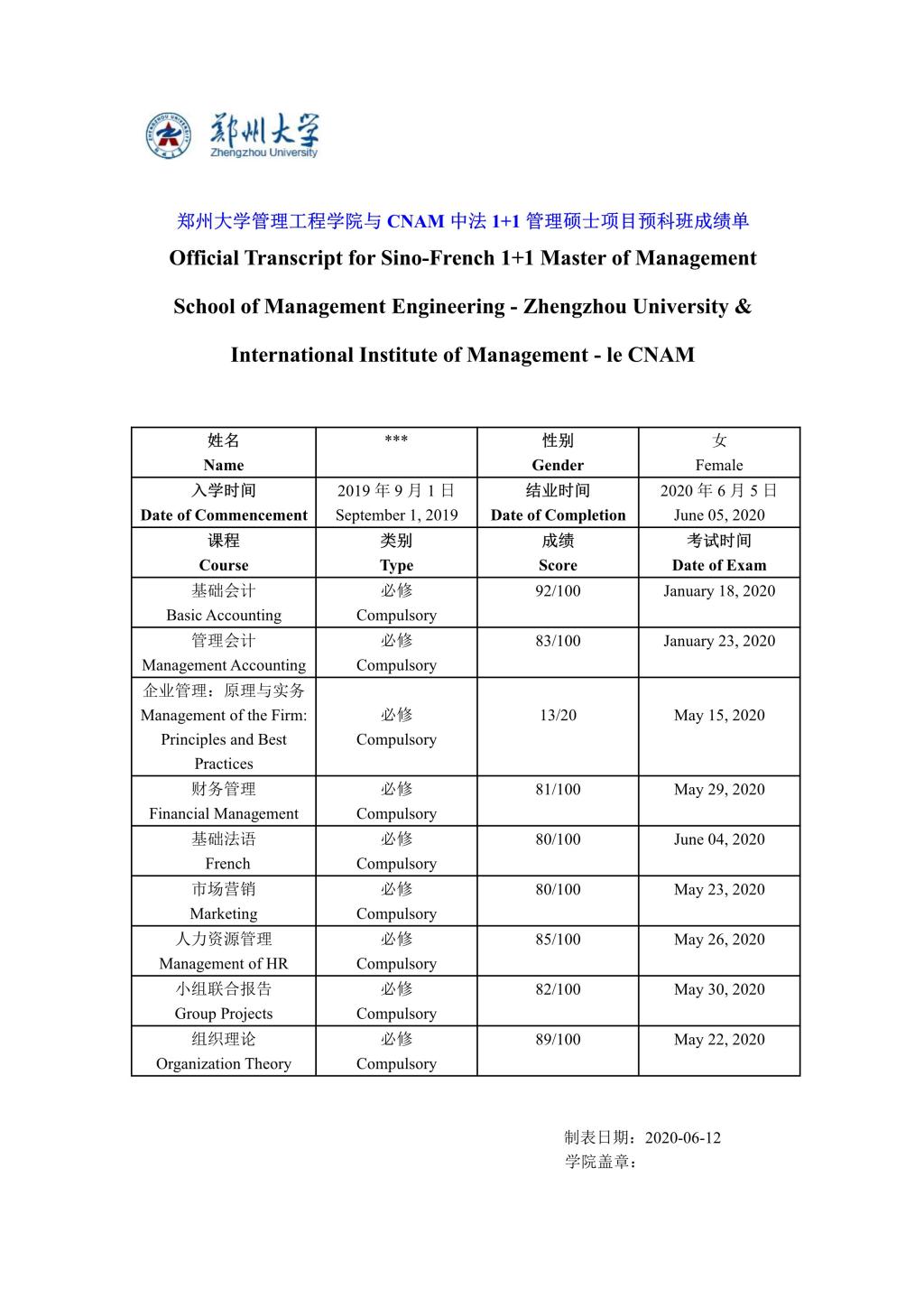 郑州大学
Zhengzhou University

郑州大学管理工程学院与 CNAM 中法 1+1 管理硕士项目预科班成绩单

Official Transcript for Sino-French 1+1 Master of Management

School of Management Engineering - Zhengzhou University &

International Institute of Management - le CNAM

| 姓名 Name | *** | 性别 Gender | 女 Female |
|---|---|---|---|
| 入学时间 Date of Commencement | 2019 年 9 月 1 日 September 1, 2019 | 结业时间 Date of Completion | 2020 年 6 月 5 日 June 05, 2020 |
| 课程 Course | 类别 Type | 成绩 Score | 考试时间 Date of Exam |
| 基础会计 Basic Accounting | 必修 Compulsory | 92/100 | January 18, 2020 |
| 管理会计 Management Accounting | 必修 Compulsory | 83/100 | January 23, 2020 |
| 企业管理：原理与实务 Management of the Firm: Principles and Best Practices | 必修 Compulsory | 13/20 | May 15, 2020 |
| 财务管理 Financial Management | 必修 Compulsory | 81/100 | May 29, 2020 |
| 基础法语 French | 必修 Compulsory | 80/100 | June 04, 2020 |
| 市场营销 Marketing | 必修 Compulsory | 80/100 | May 23, 2020 |
| 人力资源管理 Management of HR | 必修 Compulsory | 85/100 | May 26, 2020 |
| 小组联合报告 Group Projects | 必修 Compulsory | 82/100 | May 30, 2020 |
| 组织理论 Organization Theory | 必修 Compulsory | 89/100 | May 22, 2020 |

制表日期：2020-06-12
学院盖章：